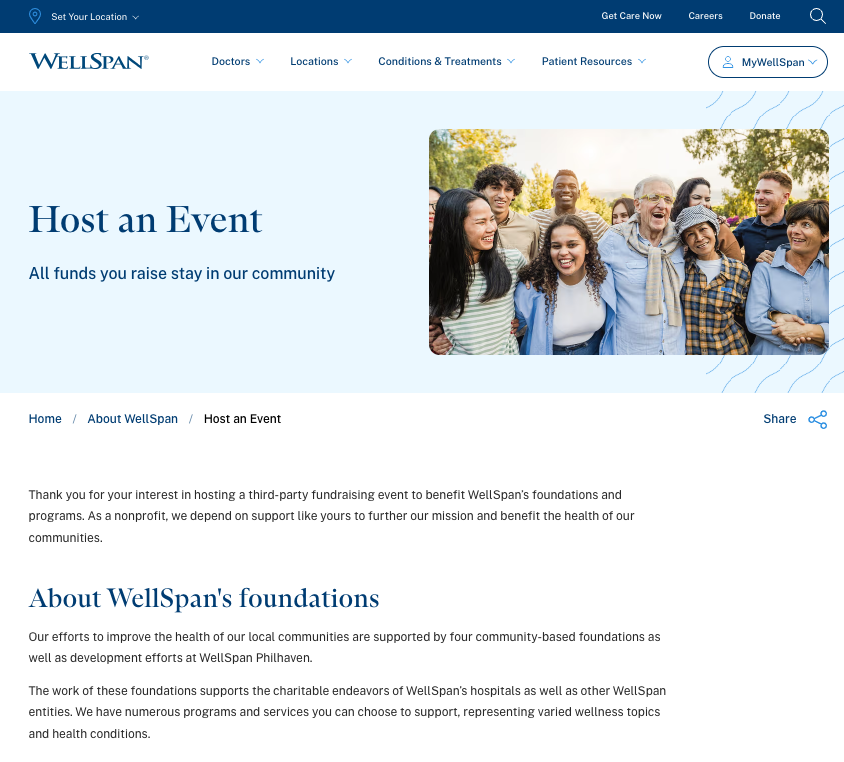 Set Your Location

Get Care Now Careers Donate

WELLSPAN®

Doctors Locations Conditions & Treatments Patient Resources

MyWellSpan

Host an Event

All funds you raise stay in our community

Home / About WellSpan / Host an Event

Share

Thank you for your interest in hosting a third-party fundraising event to benefit WellSpan's foundations and programs. As a nonprofit, we depend on support like yours to further our mission and benefit the health of our communities.

About WellSpan's foundations

Our efforts to improve the health of our local communities are supported by four community-based foundations as well as development efforts at WellSpan Philhaven.

The work of these foundations supports the charitable endeavors of WellSpan's hospitals as well as other WellSpan entities. We have numerous programs and services you can choose to support, representing varied wellness topics and health conditions.